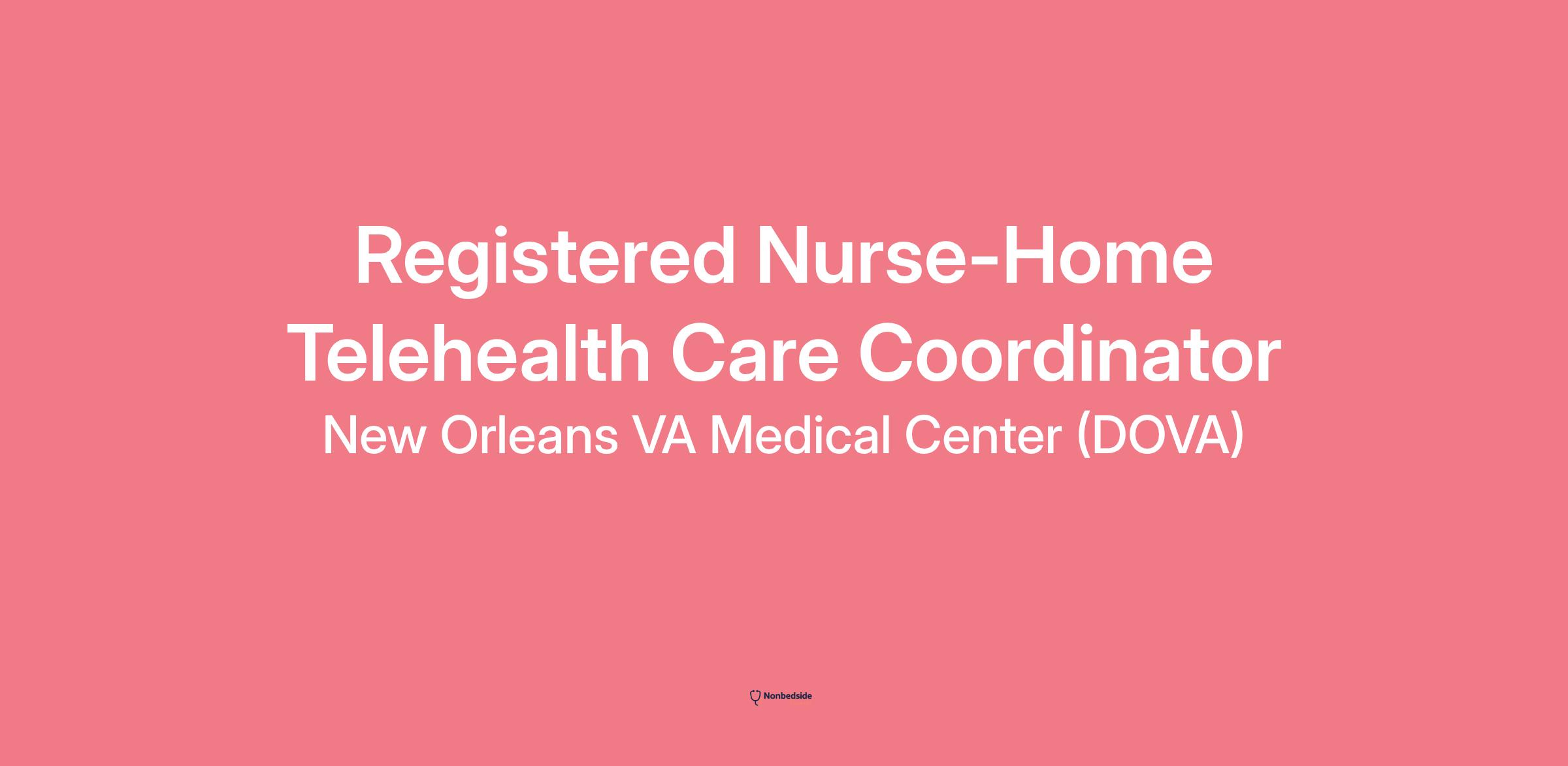 Registered Nurse-Home Telehealth Care Coordinator

New Orleans VA Medical Center (DOVA)

Nonbedside